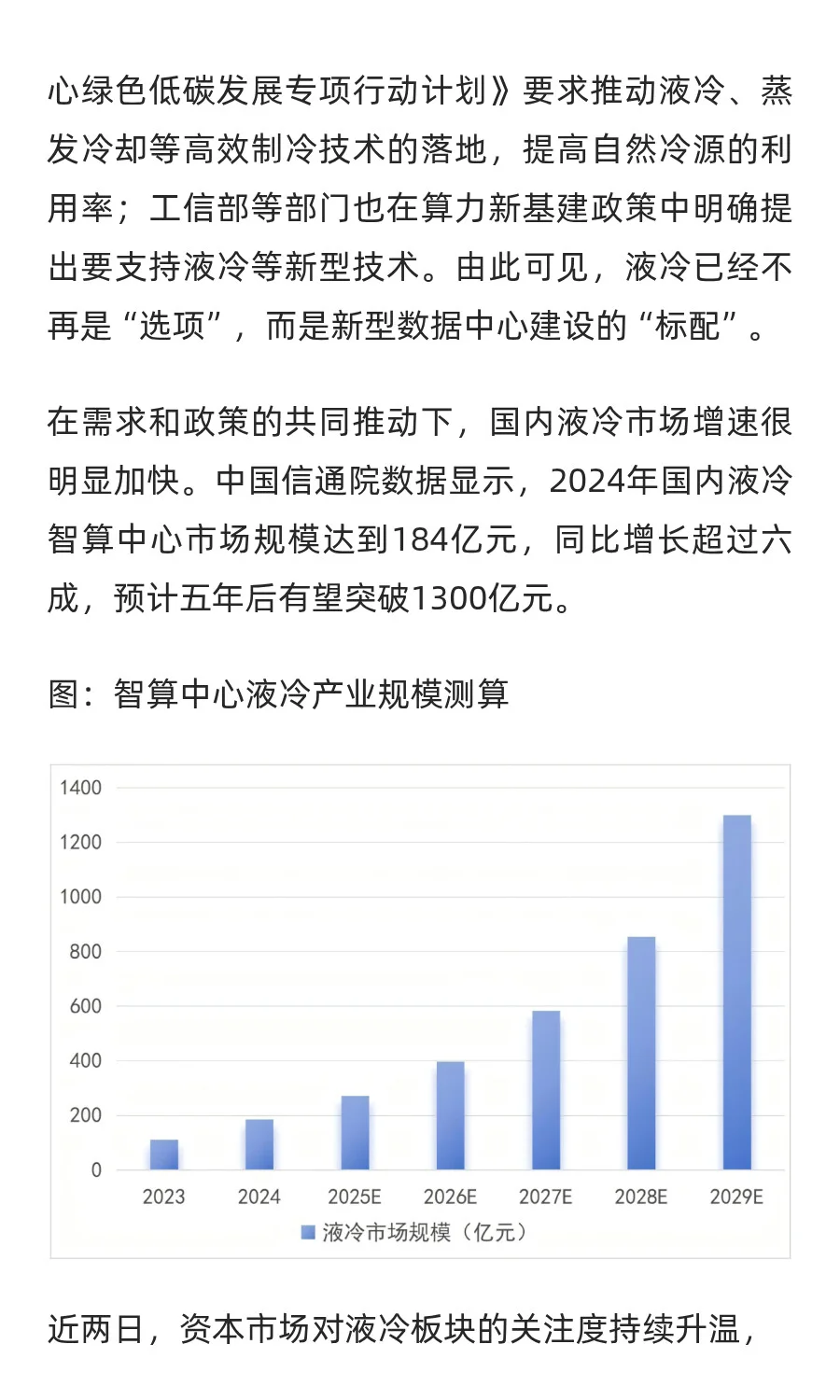 心绿色低碳发展专项行动计划》要求推动液冷、蒸发冷却等高效制冷技术的落地，提高自然冷源的利用率；工信部等部门也在算力新基建政策中明确提出要支持液冷等新型技术。由此可见，液冷已经不再是“选项”，而是新型数据中心建设的“标配”。

在需求和政策的共同推动下，国内液冷市场增速很明显加快。中国信通院数据显示，2024年国内液冷智算中心市场规模达到184亿元，同比增长超过六成，预计五年后有望突破1300亿元。

图：智算中心液冷产业规模测算

1400
1200
1000
800
600
400
200
0

2023 2024 2025E 2026E 2027E 2028E 2029E

液冷市场规模（亿元）

近两日，资本市场对液冷板块的关注度持续升温，